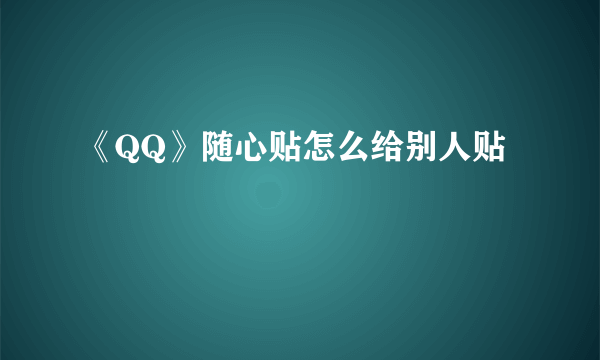 《QQ》随心贴怎么给别人贴